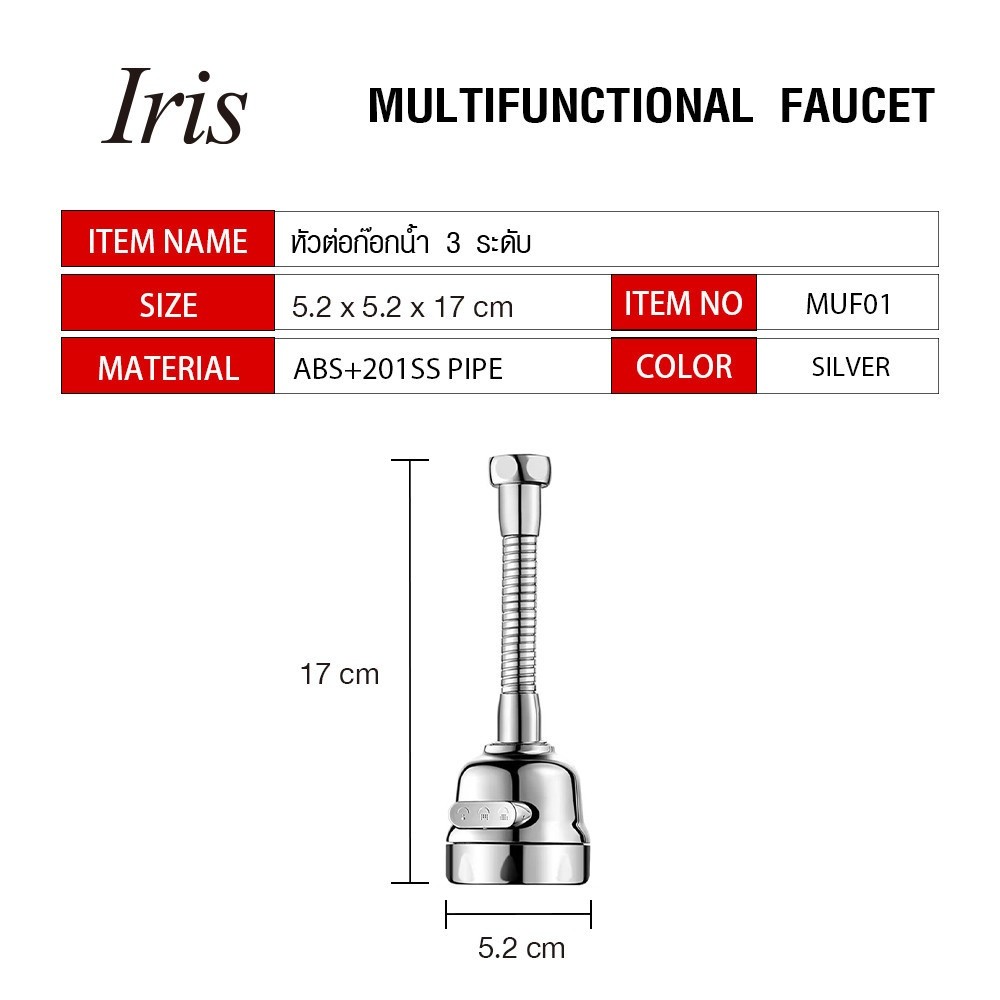 Iris

MULTIFUNCTIONAL FAUCET

ITEM NAME
หัวต่อก๊อกน้ำ 3 ระดับ

SIZE
5.2 x 5.2 x 17 cm
ITEM NO
MUF01

MATERIAL
ABS+201SS PIPE
COLOR
SILVER

17 cm

5.2 cm